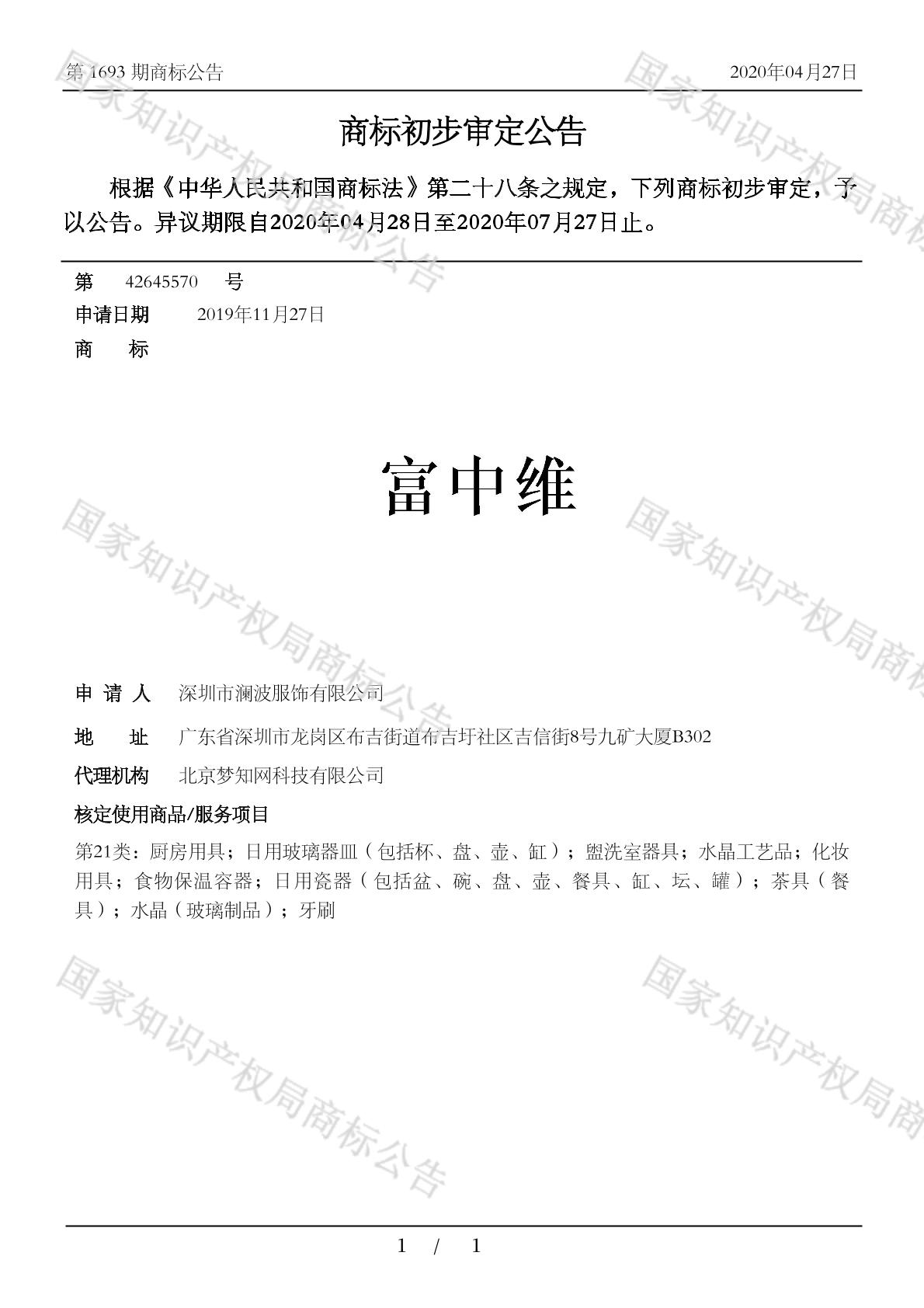 第 1693 期商标公告　　2020年04月27日

商标初步审定公告

根据《中华人民共和国商标法》第二十八条之规定，下列商标初步审定，予以公告。异议期限自2020年04月28日至2020年07月27日止。

第　42645570　号
申请日期　2019年11月27日
商　标

富中维

申 请 人　深圳市澜波服饰有限公司
地　址　广东省深圳市龙岗区布吉街道布吉圩社区吉信街8号九矿大厦B302
代理机构　北京梦知网科技有限公司
核定使用商品/服务项目
第21类：厨房用具；日用玻璃器皿（包括杯、盘、壶、缸）；盥洗室器具；水晶工艺品；化妆用具；食物保温容器；日用瓷器（包括盆、碗、盘、壶、餐具、缸、坛、罐）；茶具（餐具）；水晶（玻璃制品）；牙刷

国家知识产权局商标公告

1 / 1